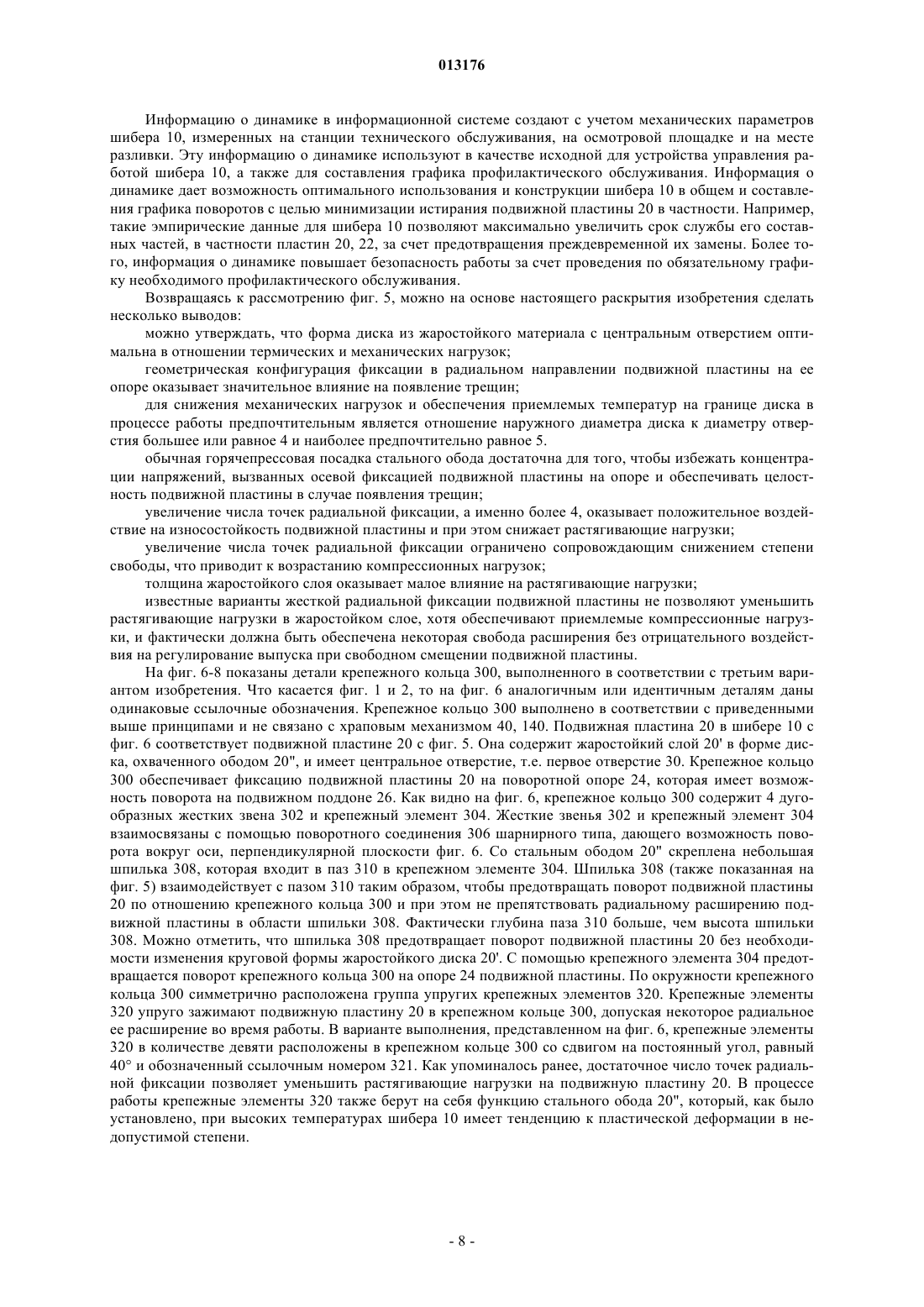 013176

Информацию о динамике в информационной системе создают с учетом механических параметров шибера 10, измеренных на станции технического обслуживания, на осмотровой площадке и на месте разливки. Эту информацию о динамике используют в качестве исходной для устройства управления работой шибера 10, а также для составления графика профилактического обслуживания. Информация о динамике дает возможность оптимального использования и конструкции шибера 10 в общем и составления графика поворотов с целью минимизации истирания подвижной пластины 20 в частности. Например, такие эмпирические данные для шибера 10 позволяют максимально увеличить срок службы его составных частей, в частности пластин 20, 22, за счет предотвращения преждевременной их замены. Более того, информация о динамике повышает безопасность работы за счет проведения по обязательному графику необходимого профилактического обслуживания.

Возвращаясь к рассмотрению фиг. 5, можно на основе настоящего раскрытия изобретения сделать несколько выводов:

можно утверждать, что форма диска из жаростойкого материала с центральным отверстием оптимальна в отношении термических и механических нагрузок;

геометрическая конфигурация фиксации в радиальном направлении подвижной пластины на ее опоре оказывает значительное влияние на появление трещин;

для снижения механических нагрузок и обеспечения приемлемых температур на границе диска в процессе работы предпочтительным является отношение наружного диаметра диска к диаметру отверстия большее или равное 4 и наиболее предпочтительно равное 5.

обычная горячепрессовая посадка стального обода достаточна для того, чтобы избежать концентрации напряжений, вызванных осевой фиксацией подвижной пластины на опоре и обеспечивать целостность подвижной пластины в случае появления трещин;

увеличение числа точек радиальной фиксации, а именно более 4, оказывает положительное воздействие на износостойкость подвижной пластины и при этом снижает растягивающие нагрузки;

увеличение числа точек радиальной фиксации ограничено сопровождающим снижением степени свободы, что приводит к возрастанию компрессионных нагрузок;

толщина жаростойкого слоя оказывает малое влияние на растягивающие нагрузки;

известные варианты жесткой радиальной фиксации подвижной пластины не позволяют уменьшить растягивающие нагрузки в жаростойком слое, хотя обеспечивают приемлемые компрессионные нагрузки, и фактически должна быть обеспечена некоторая свобода расширения без отрицательного воздействия на регулирование выпуска при свободном смещении подвижной пластины.

На фиг. 6-8 показаны детали крепежного кольца 300, выполненного в соответствии с третьим вариантом изобретения. Что касается фиг. 1 и 2, то на фиг. 6 аналогичным или идентичным деталям даны одинаковые ссылочные обозначения. Крепежное кольцо 300 выполнено в соответствии с приведенными выше принципами и не связано с храповым механизмом 40, 140. Подвижная пластина 20 в шибере 10 с фиг. 6 соответствует подвижной пластине 20 с фиг. 5. Она содержит жаростойкий слой 20' в форме диска, охваченного ободом 20", и имеет центральное отверстие, т.е. первое отверстие 30. Крепежное кольцо 300 обеспечивает фиксацию подвижной пластины 20 на поворотной опоре 24, которая имеет возможность поворота на подвижном поддоне 26. Как видно на фиг. 6, крепежное кольцо 300 содержит 4 дугообразных жестких звена 302 и крепежный элемент 304. Жесткие звенья 302 и крепежный элемент 304 взаимосвязаны с помощью поворотного соединения 306 шарнирного типа, дающего возможность поворота вокруг оси, перпендикулярной плоскости фиг. 6. Со стальным ободом 20" скреплена небольшая шпилька 308, которая входит в паз 310 в крепежном элементе 304. Шпилька 308 (также показанная на фиг. 5) взаимодействует с пазом 310 таким образом, чтобы предотвращать поворот подвижной пластины 20 по отношению крепежного кольца 300 и при этом не препятствовать радиальному расширению подвижной пластины в области шпильки 308. Фактически глубина паза 310 больше, чем высота шпильки 308. Можно отметить, что шпилька 308 предотвращает поворот подвижной пластины 20 без необходимости изменения круговой формы жаростойкого диска 20'. С помощью крепежного элемента 304 предотвращается поворот крепежного кольца 300 на опоре 24 подвижной пластины. По окружности крепежного кольца 300 симметрично расположена группа упругих крепежных элементов 320. Крепежные элементы 320 упруго зажимают подвижную пластину 20 в крепежном кольце 300, допуская некоторое радиальное ее расширение во время работы. В варианте выполнения, представленном на фиг. 6, крепежные элементы 320 в количестве девяти расположены в крепежном кольце 300 со сдвигом на постоянный угол, равный 40° и обозначенный ссылочным номером 321. Как упоминалось ранее, достаточное число точек радиальной фиксации позволяет уменьшить растягивающие нагрузки на подвижную пластину 20. В процессе работы крепежные элементы 320 также берут на себя функцию стального обода 20", который, как было установлено, при высоких температурах шибера 10 имеет тенденцию к пластической деформации в недопустимой степени.

- 8 -